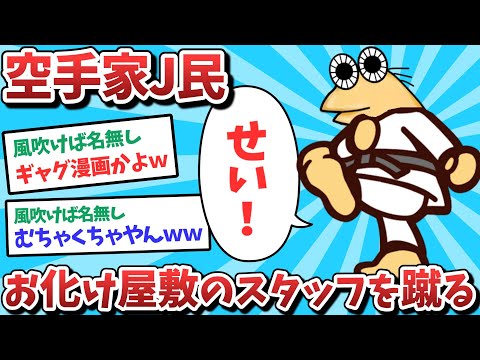 空手家J民

風吹けば名無し
ギャグ漫画かよw

風吹けば名無し
むちゃくちゃやんww

せい!

お化け屋敷のスタッフを蹴る